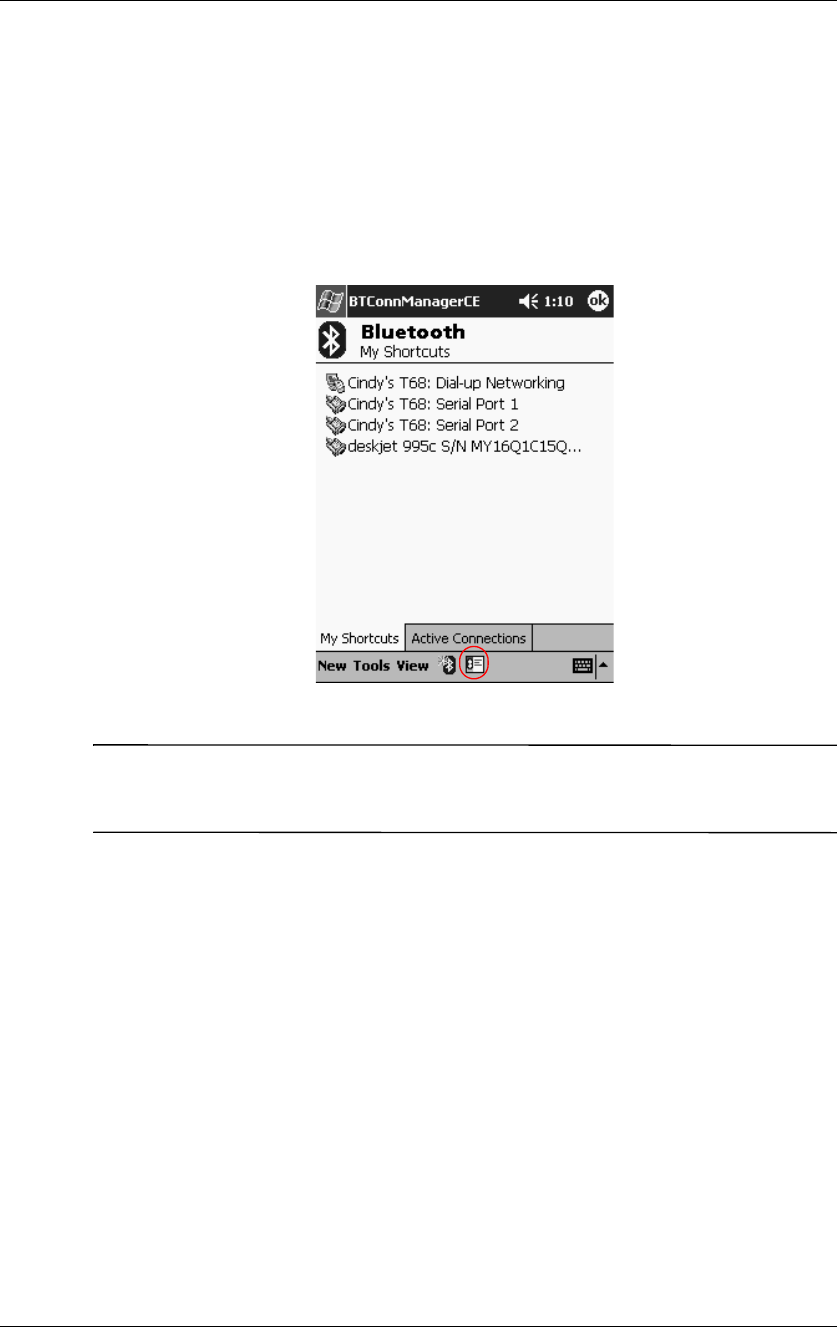 BTConnManagerCE 1:10 ok

Bluetooth
My Shortcuts

Cindy's T68: Dial-up Networking
Cindy's T68: Serial Port 1
Cindy's T68: Serial Port 2
deskjet 995c S/N MY16Q1C15Q...

My Shortcuts Active Connections

New Tools View